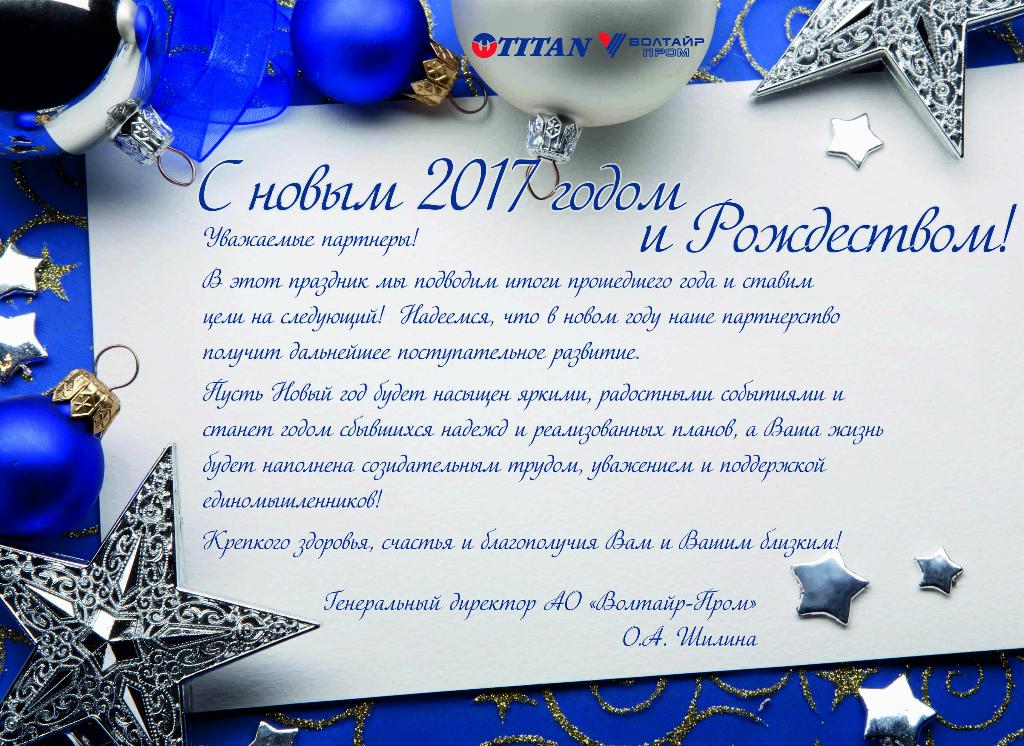 TITAN ВОЛТАЙР ПРОМ

С новым 2017 годом и Рождеством!

Уважаемые партнеры!

В этот праздник мы подводим итоги прошедшего года и ставим цели на следующий! Надеемся, что в новом году наше партнерство получит дальнейшее поступательное развитие.

Пусть Новый год будет насыщен яркими, радостными событиями и станет годом сбывшихся надежд и реализованных планов, а Ваша жизнь будет наполнена созидательным трудом, уважением и поддержкой единомышленников!

Крепкого здоровья, счастья и благополучия Вам и Вашим близким!

Генеральный директор АО «Волтайр-Пром»
О.А. Шилина